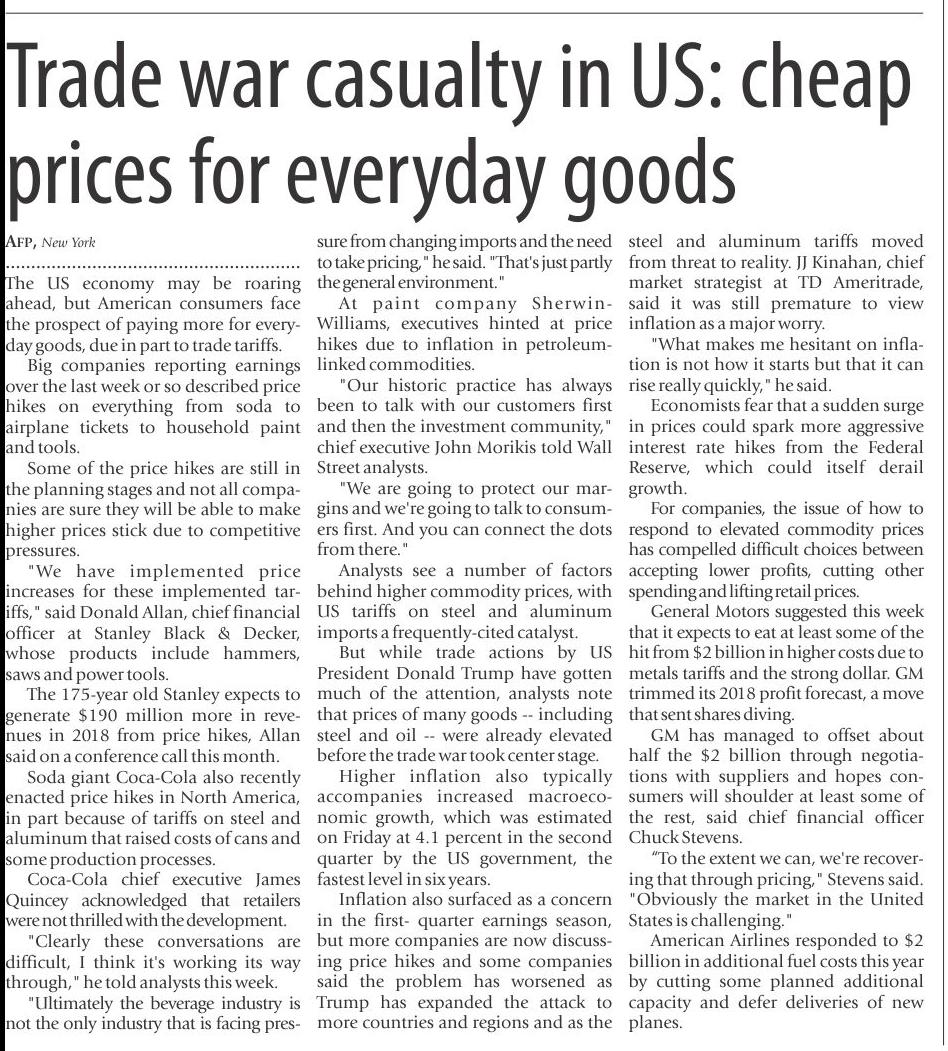 Trade war casualty in US: cheap prices for everyday goods

AFP, New York

The US economy may be roaring ahead, but American consumers face the prospect of paying more for everyday goods, due in part to trade tariffs.

Big companies reporting earnings over the last week or so described price hikes on everything from soda to airplane tickets to household paint and tools.

Some of the price hikes are still in the planning stages and not all companies are sure they will be able to make higher prices stick due to competitive pressures.

"We have implemented price increases for these implemented tariffs," said Donald Allan, chief financial officer at Stanley Black & Decker, whose products include hammers, saws and power tools.

The 175-year old Stanley expects to generate $190 million more in revenues in 2018 from price hikes, Allan said on a conference call this month.

Soda giant Coca-Cola also recently enacted price hikes in North America, in part because of tariffs on steel and aluminum that raised costs of cans and some production processes.

Coca-Cola chief executive James Quincey acknowledged that retailers were not thrilled with the development.

"Clearly these conversations are difficult, I think it's working its way through," he told analysts this week.

"Ultimately the beverage industry is not the only industry that is facing pressure from changing imports and the need to take pricing," he said. "That's just partly the general environment."

At paint company Sherwin-Williams, executives hinted at price hikes due to inflation in petroleum-linked commodities.

"Our historic practice has always been to talk with our customers first and then the investment community," chief executive John Morikis told Wall Street analysts.

"We are going to protect our margins and we're going to talk to consumers first. And you can connect the dots from there."

Analysts see a number of factors behind higher commodity prices, with US tariffs on steel and aluminum imports a frequently-cited catalyst.

But while trade actions by US President Donald Trump have gotten much of the attention, analysts note that prices of many goods -- including steel and oil -- were already elevated before the trade war took center stage.

Higher inflation also typically accompanies increased macroeconomic growth, which was estimated on Friday at 4.1 percent in the second quarter by the US government, the fastest level in six years.

Inflation also surfaced as a concern in the first- quarter earnings season, but more companies are now discussing price hikes and some companies said the problem has worsened as Trump has expanded the attack to more countries and regions and as the steel and aluminum tariffs moved from threat to reality. JJ Kinahan, chief market strategist at TD Ameritrade, said it was still premature to view inflation as a major worry.

"What makes me hesitant on inflation is not how it starts but that it can rise really quickly," he said.

Economists fear that a sudden surge in prices could spark more aggressive interest rate hikes from the Federal Reserve, which could itself derail growth.

For companies, the issue of how to respond to elevated commodity prices has compelled difficult choices between accepting lower profits, cutting other spending and lifting retail prices.

General Motors suggested this week that it expects to eat at least some of the hit from $2 billion in higher costs due to metals tariffs and the strong dollar. GM trimmed its 2018 profit forecast, a move that sent shares diving.

GM has managed to offset about half the $2 billion through negotiations with suppliers and hopes consumers will shoulder at least some of the rest, said chief financial officer Chuck Stevens.

“To the extent we can, we're recovering that through pricing," Stevens said. "Obviously the market in the United States is challenging."

American Airlines responded to $2 billion in additional fuel costs this year by cutting some planned additional capacity and defer deliveries of new planes.